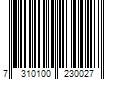 7 310100 230027